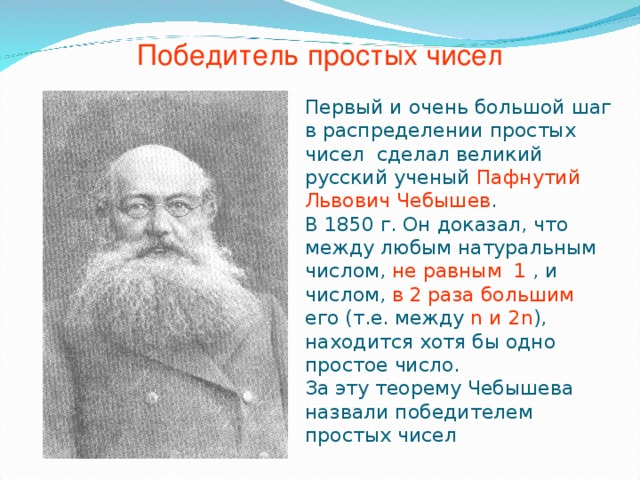 Победитель простых чисел

Первый и очень большой шаг в распределении простых чисел сделал великий русский ученый Пафнутий Львович Чебышев.
В 1850 г. Он доказал, что между любым натуральным числом, не равным 1 , и числом, в 2 раза большим его (т.е. между n и 2n), находится хотя бы одно простое число.
За эту теорему Чебышева назвали победителем простых чисел